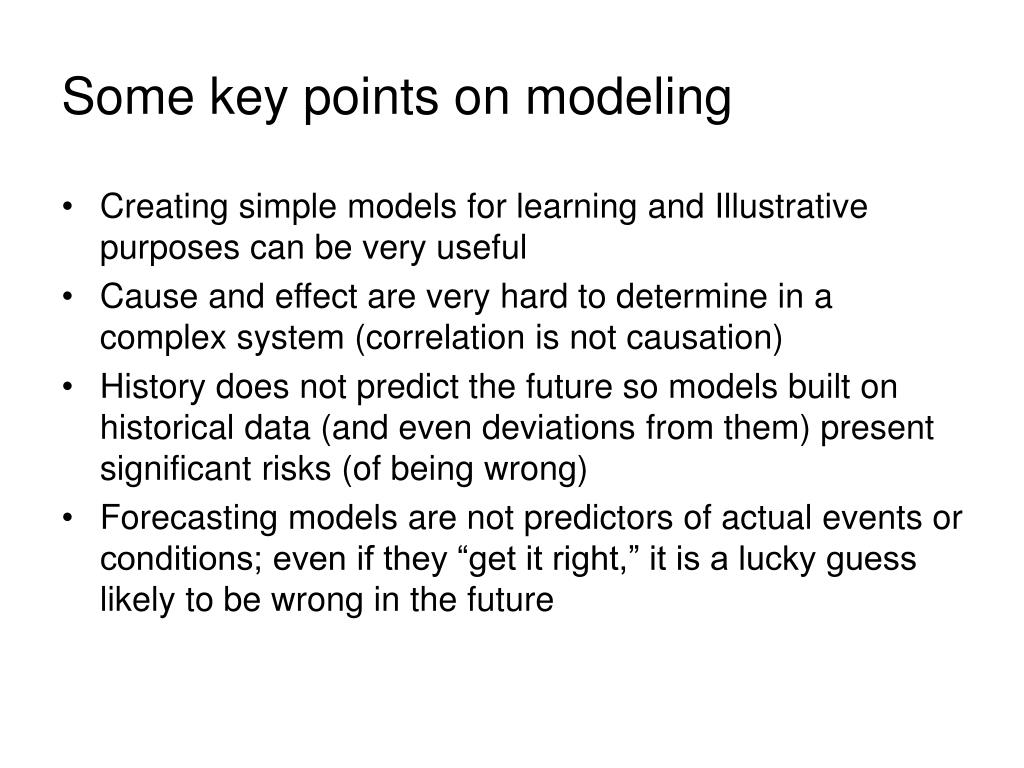 Some key points on modeling

• Creating simple models for learning and Illustrative purposes can be very useful
• Cause and effect are very hard to determine in a complex system (correlation is not causation)
• History does not predict the future so models built on historical data (and even deviations from them) present significant risks (of being wrong)
• Forecasting models are not predictors of actual events or conditions; even if they “get it right,” it is a lucky guess likely to be wrong in the future